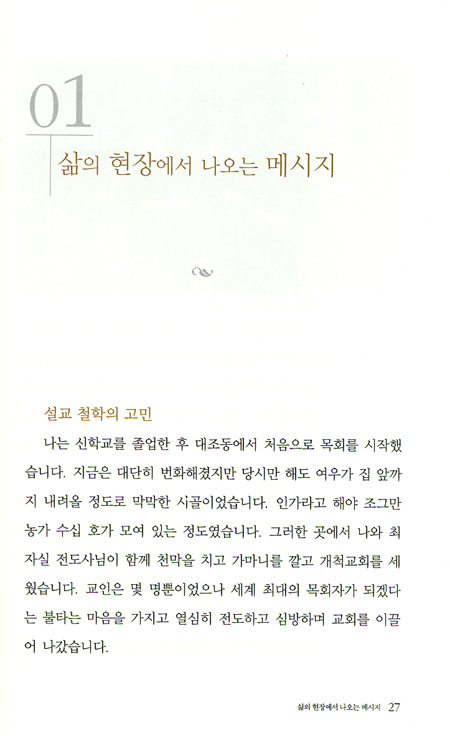 01

삶의 현장에서 나오는 메시지

설교 철학의 고민

나는 신학교를 졸업한 후 대조동에서 처음으로 목회를 시작했습니다. 지금은 대단히 번화해졌지만 당시만 해도 여우가 집 앞까지 내려올 정도로 막막한 시골이었습니다. 인가라고 해야 조그만 농가 수십 호가 모여 있는 정도였습니다. 그러한 곳에서 나와 최자실 전도사님이 함께 천막을 치고 가마니를 깔고 개척교회를 세웠습니다. 교인은 몇 명뿐이었으나 세계 최대의 목회자가 되겠다는 불타는 마음을 가지고 열심히 전도하고 심방하며 교회를 이끌어 나갔습니다.

삶의 현장에서 나오는 메시지 27